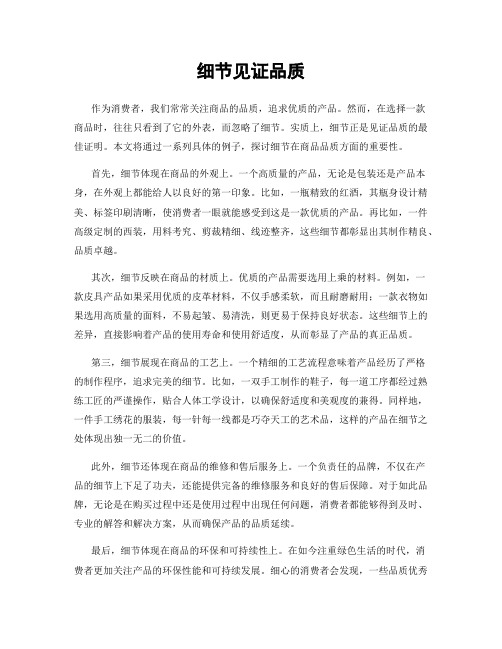 细节见证品质

作为消费者，我们常常关注商品的品质，追求优质的产品。然而，在选择一款商品时，往往只看到了它的外表，而忽略了细节。实质上，细节正是见证品质的最佳证明。本文将通过一系列具体的例子，探讨细节在商品品质方面的重要性。

首先，细节体现在商品的外观上。一个高质量的产品，无论是包装还是产品本身，在外观上都能给人以良好的第一印象。比如，一瓶精致的红酒，其瓶身设计精美、标签印刷清晰，使消费者一眼就能感受到这是一款优质的产品。再比如，一件高级定制的西装，用料考究、剪裁精细、线迹整齐，这些细节都彰显出其制作精良、品质卓越。

其次，细节反映在商品的材质上。优质的产品需要选用上乘的材料。例如，一款皮具产品如果采用优质的皮革材料，不仅手感柔软，而且耐磨耐用；一款衣物如果选用高质量的面料，不易起皱、易清洗，则更易于保持良好状态。这些细节上的差异，直接影响着产品的使用寿命和使用舒适度，从而彰显了产品的真正品质。

第三，细节展现在商品的工艺上。一个精细的工艺流程意味着产品经历了严格的制作程序，追求完美的细节。比如，一双手工制作的鞋子，每一道工序都经过熟练工匠的严谨操作，贴合人体工学设计，以确保舒适度和美观度的兼得。同样地，一件手工绣花的服装，每一针每一线都是巧夺天工的艺术品，这样的产品在细节之处体现出独一无二的价值。

此外，细节还体现在商品的维修和售后服务上。一个负责任的品牌，不仅在产品的细节上下足了功夫，还能提供完备的维修服务和良好的售后保障。对于如此品牌，无论是在购买过程中还是使用过程中出现任何问题，消费者都能够得到及时、专业的解答和解决方案，从而确保产品的品质延续。

最后，细节体现在商品的环保和可持续性上。在如今注重绿色生活的时代，消费者更加关注产品的环保性能和可持续发展。细心的消费者会发现，一些品质优秀